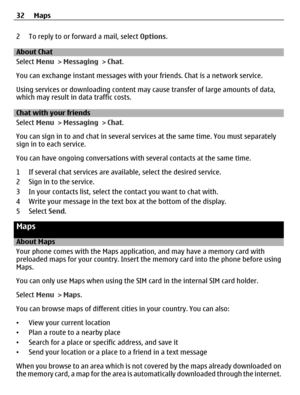 32 Maps

2 To reply to or forward a mail, select Options.

About Chat

Select Menu > Messaging > Chat.

You can exchange instant messages with your friends. Chat is a network service.

Using services or downloading content may cause transfer of large amounts of data, which may result in data traffic costs.

Chat with your friends

Select Menu > Messaging > Chat.

You can sign in to and chat in several services at the same time. You must separately sign in to each service.

You can have ongoing conversations with several contacts at the same time.

1 If several chat services are available, select the desired service.
2 Sign in to the service.
3 In your contacts list, select the contact you want to chat with.
4 Write your message in the text box at the bottom of the display.
5 Select Send.

Maps

About Maps

Your phone comes with the Maps application, and may have a memory card with preloaded maps for your country. Insert the memory card into the phone before using Maps.

You can only use Maps when using the SIM card in the internal SIM card holder.

Select Menu > Maps.

You can browse maps of different cities in your country. You can also:

• View your current location
• Plan a route to a nearby place
• Search for a place or specific address, and save it
• Send your location or a place to a friend in a text message

When you browse to an area which is not covered by the maps already downloaded on the memory card, a map for the area is automatically downloaded through the internet.